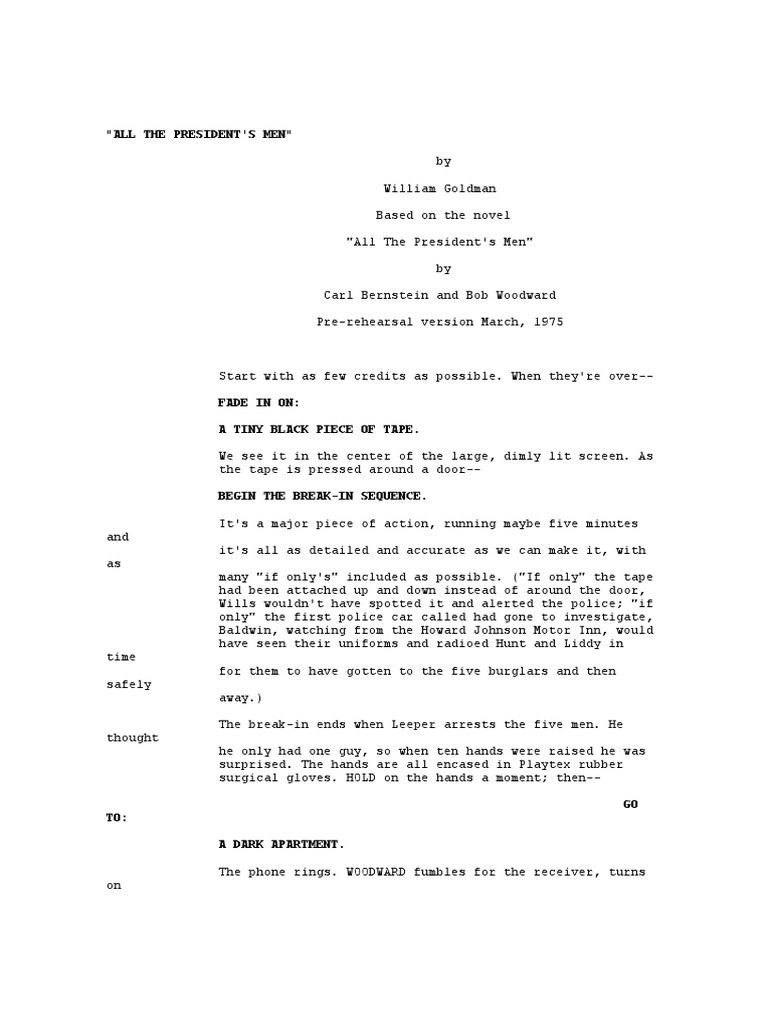 "ALL THE PRESIDENT'S MEN"

by

William Goldman

Based on the novel

"All The President's Men"

by

Carl Bernstein and Bob Woodward

Pre-rehearsal version March, 1975

Start with as few credits as possible. When they're over--

FADE IN ON:

A TINY BLACK PIECE OF TAPE.

We see it in the center of the large, dimly lit screen. As the tape is pressed around a door--

BEGIN THE BREAK-IN SEQUENCE.

It's a major piece of action, running maybe five minutes
and
it's all as detailed and accurate as we can make it, with
as
many "if only's" included as possible. ("If only" the tape had been attached up and down instead of around the door, Wills wouldn't have spotted it and alerted the police; "if only" the first police car called had gone to investigate, Baldwin, watching from the Howard Johnson Motor Inn, would have seen their uniforms and radioed Hunt and Liddy in
time
for them to have gotten to the five burglars and then
safely
away.)

The break-in ends when Leeper arrests the five men. He
thought
he only had one guy, so when ten hands were raised he was surprised. The hands are all encased in Playtex rubber surgical gloves. HOLD on the hands a moment; then--

GO
TO:

A DARK APARTMENT.

The phone rings. WOODWARD fumbles for the receiver, turns
on